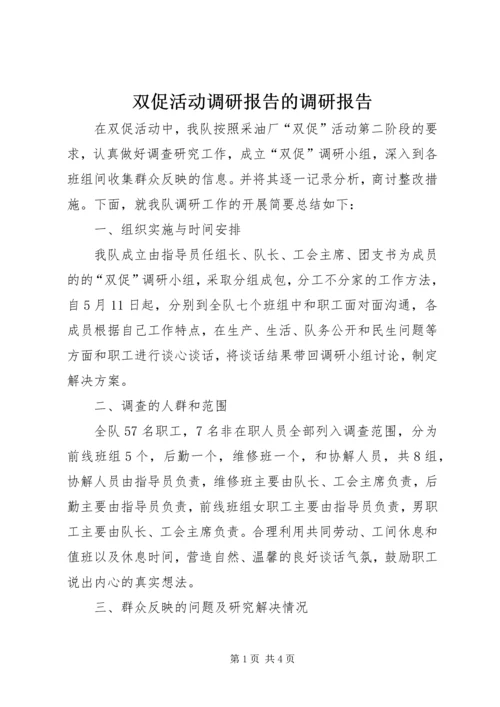 双促活动调研报告的调研报告

在双促活动中，我队按照采油厂“双促”活动第二阶段的要求，认真做好调查研究工作，成立“双促”调研小组，深入到各班组间收集群众反映的信息。并将其逐一记录分析，商讨整改措施。下面，就我队调研工作的开展简要总结如下：

一、组织实施与时间安排

我队成立由指导员任组长、队长、工会主席、团支书为成员的的“双促”调研小组，采取分组成包，分工不分家的工作方法，自5月11日起，分别到全队七个班组中和职工面对面沟通，各成员根据自己工作特点，在生产、生活、队务公开和民生问题等方面和职工进行谈心谈话，将谈话结果带回调研小组讨论，制定解决方案。

二、调查的人群和范围

全队57名职工，7名非在职人员全部列入调查范围，分为前线班组5个，后勤一个，维修班一个，和协解人员，共8组，协解人员由指导员负责，维修班主要由队长、工会主席负责，后勤主要由指导员负责，前线班组女职工主要由指导员负责，男职工主要由队长、工会主席负责。合理利用共同劳动、工间休息和值班以及休息时间，营造自然、温馨的良好谈话气氛，鼓励职工说出内心的真实想法。

三、群众反映的问题及研究解决情况

第1页 共4页